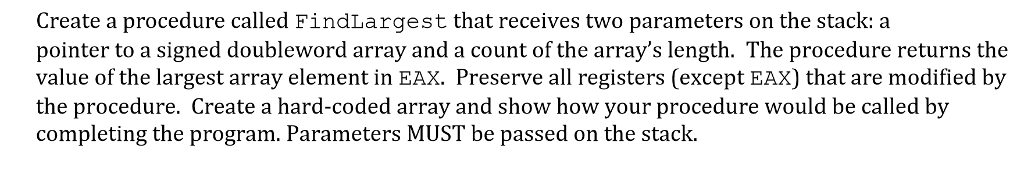 Create a procedure called FindLargest that receives two parameters on the stack: a pointer to a signed doubleword array and a count of the array's length. The procedure returns the value of the largest array element in EAX. Preserve all registers (except EAX) that are modified by the procedure. Create a hard-coded array and show how your procedure would be called by completing the program. Parameters MUST be passed on the stack.